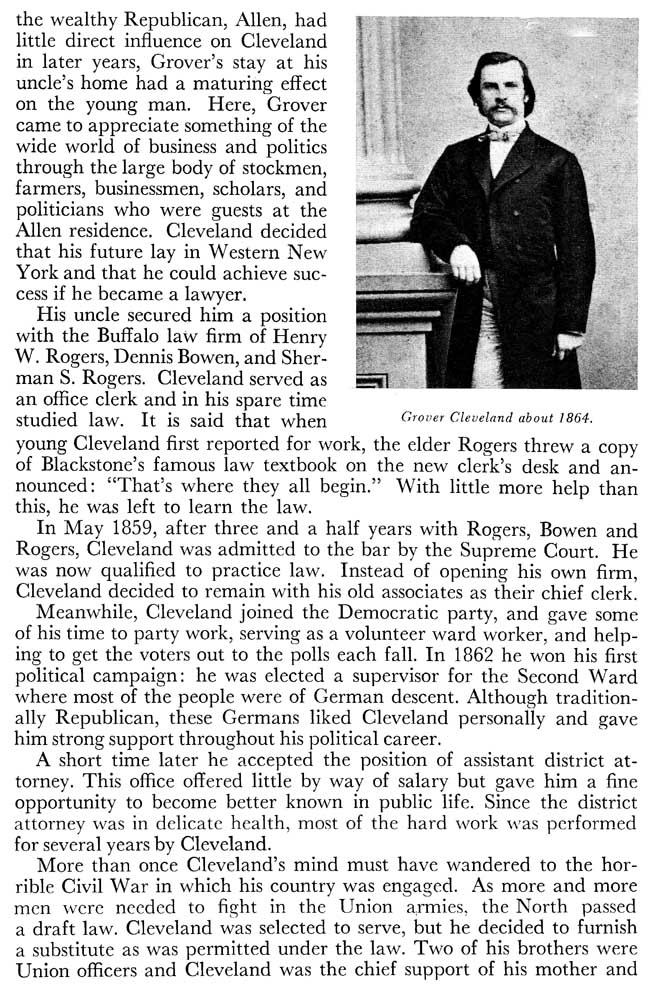 the wealthy Republican, Allen, had little direct influence on Cleveland in later years, Grover's stay at his uncle's home had a maturing effect on the young man. Here, Grover came to appreciate something of the wide world of business and politics through the large body of stockmen, farmers, businessmen, scholars, and politicians who were guests at the Allen residence. Cleveland decided that his future lay in Western New York and that he could achieve success if he became a lawyer.

His uncle secured him a position with the Buffalo law firm of Henry W. Rogers, Dennis Bowen, and Sherman S. Rogers. Cleveland served as an office clerk and in his spare time studied law. It is said that when young Cleveland first reported for work, the elder Rogers threw a copy of Blackstone's famous law textbook on the new clerk's desk and announced: "That's where they all begin." With little more help than this, he was left to learn the law.

Grover Cleveland about 1864.

In May 1859, after three and a half years with Rogers, Bowen and Rogers, Cleveland was admitted to the bar by the Supreme Court. He was now qualified to practice law. Instead of opening his own firm, Cleveland decided to remain with his old associates as their chief clerk.

Meanwhile, Cleveland joined the Democratic party, and gave some of his time to party work, serving as a volunteer ward worker, and helping to get the voters out to the polls each fall. In 1862 he won his first political campaign: he was elected a supervisor for the Second Ward where most of the people were of German descent. Although traditionally Republican, these Germans liked Cleveland personally and gave him strong support throughout his political career.

A short time later he accepted the position of assistant district attorney. This office offered little by way of salary but gave him a fine opportunity to become better known in public life. Since the district attorney was in delicate health, most of the hard work was performed for several years by Cleveland.

More than once Cleveland's mind must have wandered to the horrible Civil War in which his country was engaged. As more and more men were needed to fight in the Union armies, the North passed a draft law. Cleveland was selected to serve, but he decided to furnish a substitute as was permitted under the law. Two of his brothers were Union officers and Cleveland was the chief support of his mother and